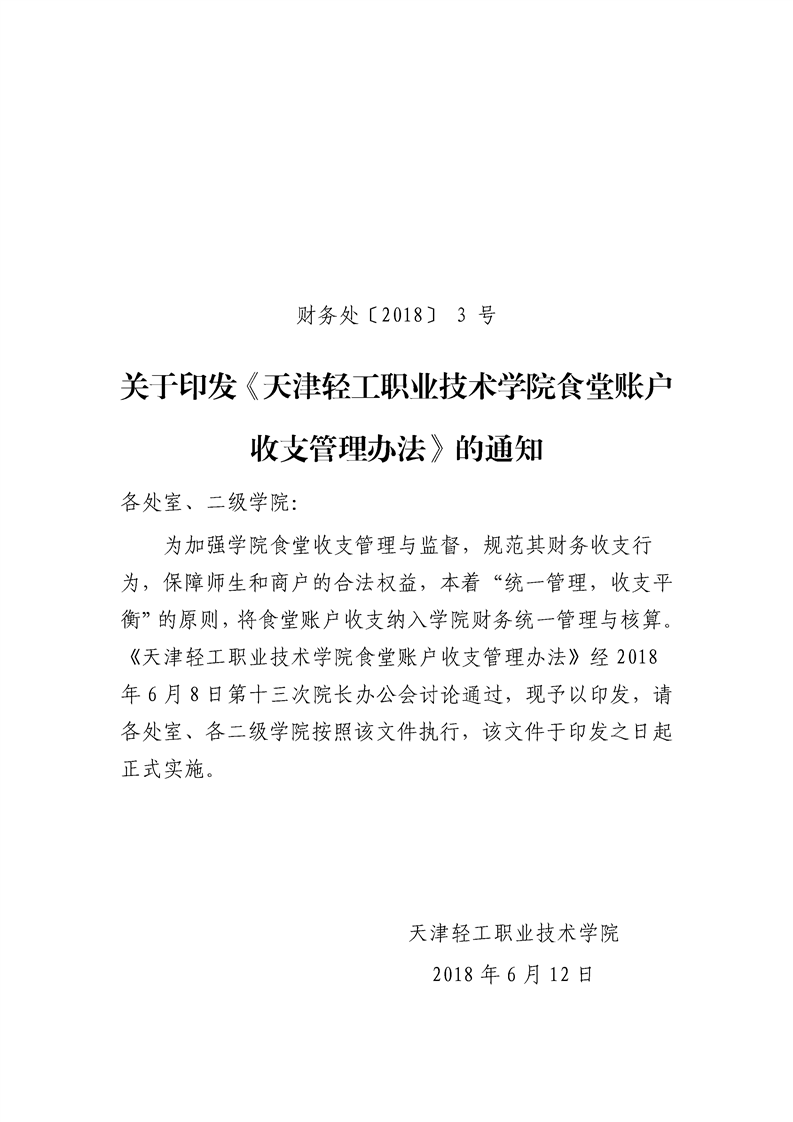 财务处〔2018〕 3 号

关于印发《天津轻工职业技术学院食堂账户收支管理办法》的通知

各处室、二级学院:

为加强学院食堂收支管理与监督，规范其财务收支行为，保障师生和商户的合法权益，本着“统一管理，收支平衡”的原则，将食堂账户收支纳入学院财务统一管理与核算。《天津轻工职业技术学院食堂账户收支管理办法》经 2018 年 6 月 8 日第十三次院长办公会讨论通过，现予以印发，请各处室、各二级学院按照该文件执行，该文件于印发之日起正式实施。

天津轻工职业技术学院

2018 年 6 月 12 日